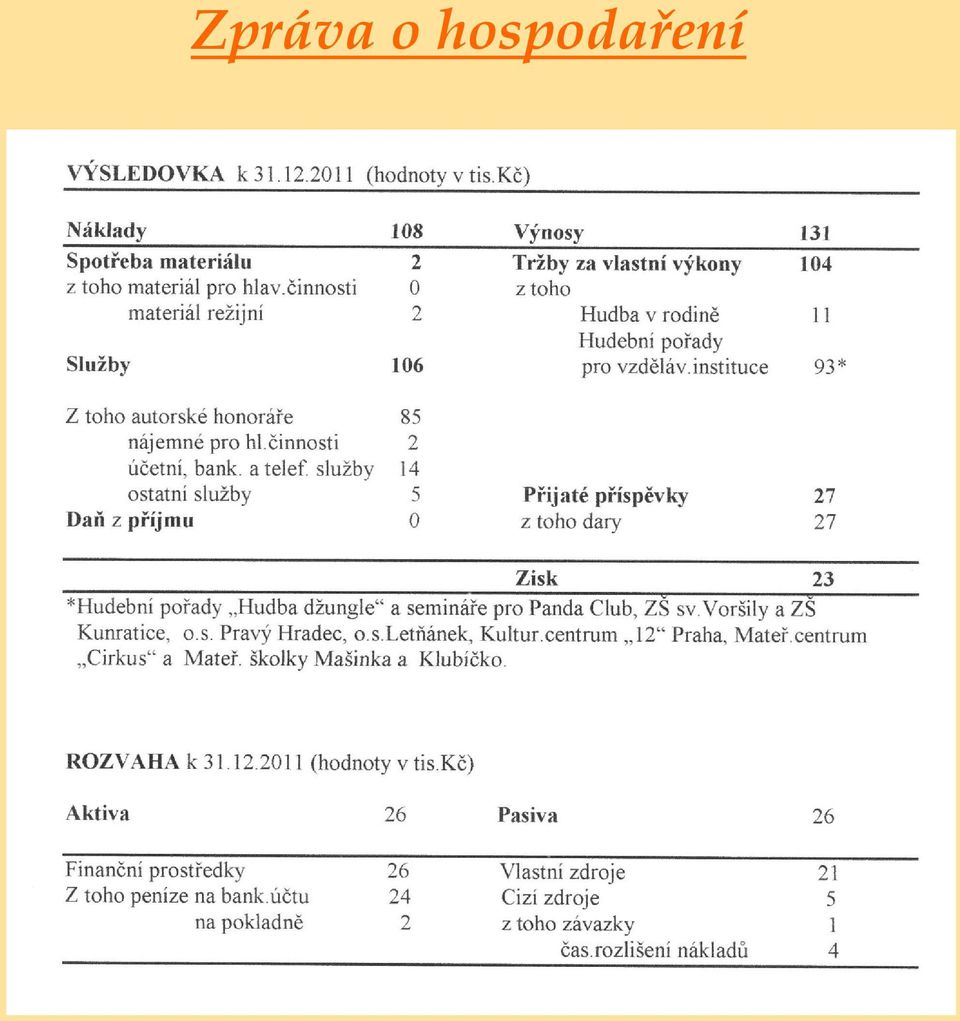 Zpráva o hospodaření

VÝSLEDOVKA k 31.12.2011 (hodnoty v tis.Kč)

| Náklady | 108 | Výnosy | 131 |
|---|---|---|---|
| Spotřeba materiálu | 2 | Tržby za vlastní výkony | 104 |
| z toho materiál pro hlav.činnosti | 0 | z toho | |
| materiál režijní | 2 | Hudba v rodině | 11 |
| Služby | 106 | Hudební pořady pro vzděláv.instituce | 93* |
| Z toho autorské honoráře | 85 | | |
| nájemné pro hl.činnosti | 2 | | |
| účetní, bank. a telef. služby | 14 | | |
| ostatní služby | 5 | Přijaté příspěvky | 27 |
| Daň z příjmu | 0 | z toho dary | 27 |
| | | Zisk | 23 |

*Hudební pořady „Hudba džungle“ a semináře pro Panda Club, ZŠ sv.Voršily a ZŠ Kunratice, o.s. Pravý Hradec, o.s.Letňánek, Kultur.centrum „12“ Praha, Mateř.centrum „Cirkus“ a Mateř. školky Mašinka a Klubíčko.

ROZVAHA k 31.12.2011 (hodnoty v tis.Kč)

| Aktiva | 26 | Pasiva | 26 |
|---|---|---|---|
| Finanční prostředky | 26 | Vlastní zdroje | 21 |
| Z toho peníze na bank.účtu | 24 | Cizí zdroje | 5 |
| na pokladně | 2 | z toho závazky | 1 |
| | | čas.rozlišení nákladů | 4 |